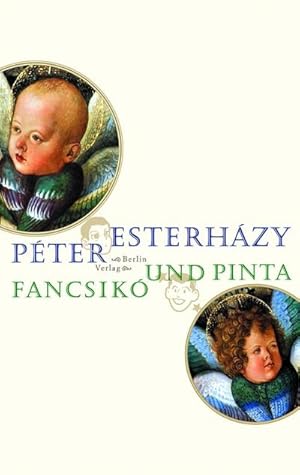 PÉTER ESTERHÁZY

Berlin Verlag

FANCSIKÓ UND PINTA